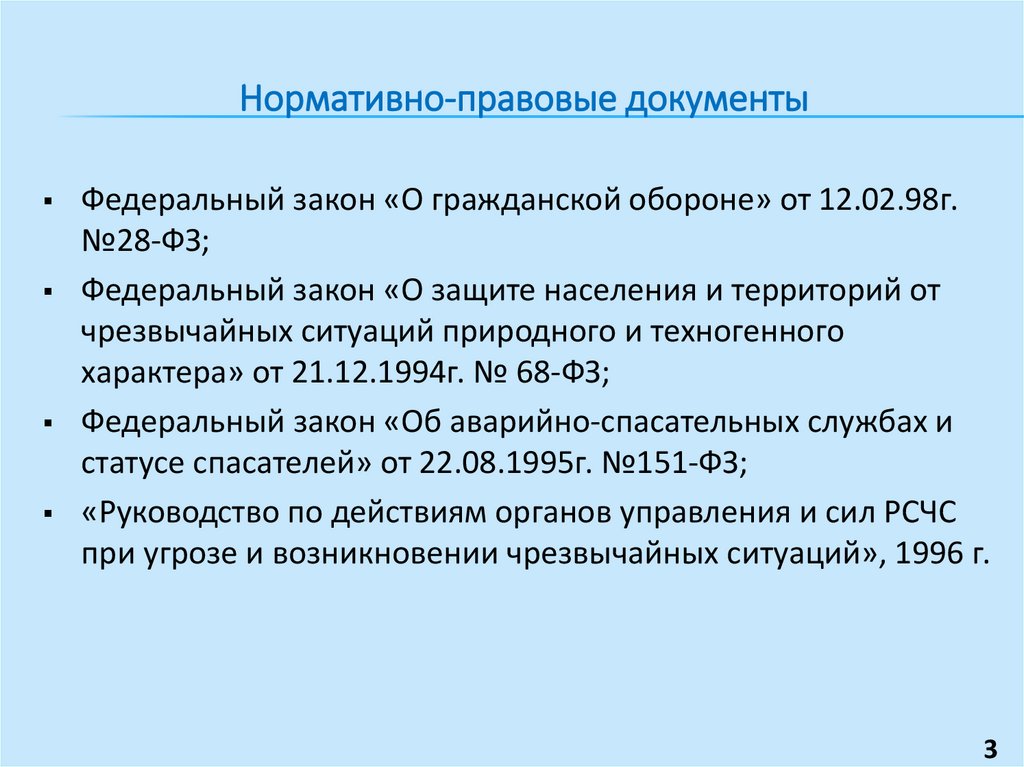 Нормативно-правовые документы

• Федеральный закон «О гражданской обороне» от 12.02.98г. №28-ФЗ;
• Федеральный закон «О защите населения и территорий от чрезвычайных ситуаций природного и техногенного характера» от 21.12.1994г. № 68-ФЗ;
• Федеральный закон «Об аварийно-спасательных службах и статусе спасателей» от 22.08.1995г. №151-ФЗ;
• «Руководство по действиям органов управления и сил РСЧС при угрозе и возникновении чрезвычайных ситуаций», 1996 г.

3